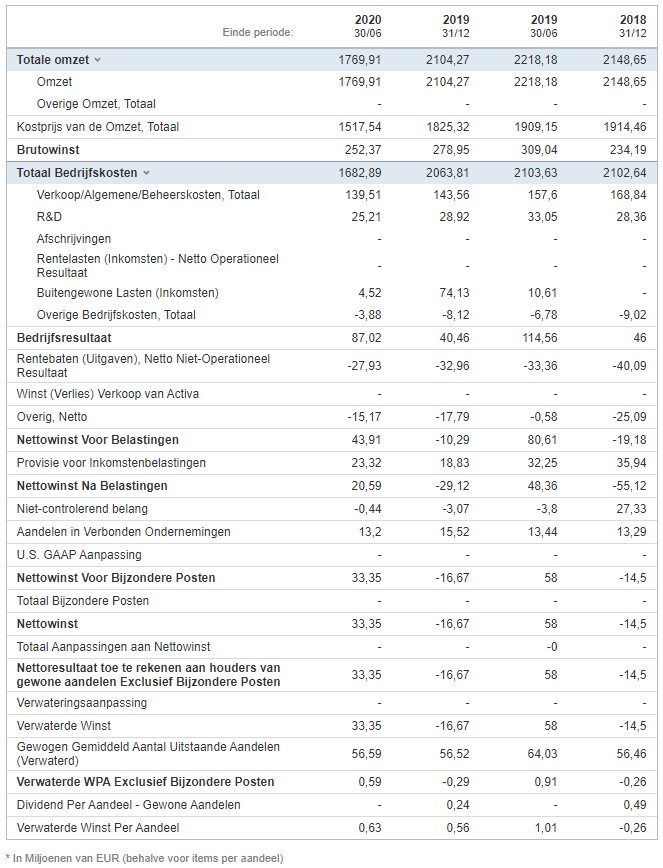 | Einde periode: | 2020 30/06 | 2019 31/12 | 2019 30/06 | 2018 31/12 |
|---|---|---|---|---|
| Totale omzet | 1769,91 | 2104,27 | 2218,18 | 2148,65 |
| Omzet | 1769,91 | 2104,27 | 2218,18 | 2148,65 |
| Overige Omzet, Totaal | - | - | - | - |
| Kostprijs van de Omzet, Totaal | 1517,54 | 1825,32 | 1909,15 | 1914,46 |
| Brutowinst | 252,37 | 278,95 | 309,04 | 234,19 |
| Totaal Bedrijfskosten | 1682,89 | 2063,81 | 2103,63 | 2102,64 |
| Verkoop/Algemene/Beheerskosten, Totaal | 139,51 | 143,56 | 157,6 | 168,84 |
| R&D | 25,21 | 28,92 | 33,05 | 28,36 |
| Afschrijvingen | - | - | - | - |
| Rentelasten (Inkomsten) - Netto Operationeel Resultaat | - | - | - | - |
| Buitengewone Lasten (Inkomsten) | 4,52 | 74,13 | 10,61 | - |
| Overige Bedrijfskosten, Totaal | -3,88 | -8,12 | -6,78 | -9,02 |
| Bedrijfsresultaat | 87,02 | 40,46 | 114,56 | 46 |
| Rentebaten (Uitgaven), Netto Niet-Operationeel Resultaat | -27,93 | -32,96 | -33,36 | -40,09 |
| Winst (Verlies) Verkoop van Activa | - | - | - | - |
| Overig, Netto | -15,17 | -17,79 | -0,58 | -25,09 |
| Nettowinst Voor Belastingen | 43,91 | -10,29 | 80,61 | -19,18 |
| Provisie voor Inkomstenbelastingen | 23,32 | 18,83 | 32,25 | 35,94 |
| Nettowinst Na Belastingen | 20,59 | -29,12 | 48,36 | -55,12 |
| Niet-controlerend belang | -0,44 | -3,07 | -3,8 | 27,33 |
| Aandelen in Verbonden Ondernemingen | 13,2 | 15,52 | 13,44 | 13,29 |
| U.S. GAAP Aanpassing | - | - | - | - |
| Nettowinst Voor Bijzondere Posten | 33,35 | -16,67 | 58 | -14,5 |
| Totaal Bijzondere Posten | - | - | - | - |
| Nettowinst | 33,35 | -16,67 | 58 | -14,5 |
| Totaal Aanpassingen aan Nettowinst | - | - | -0 | - |
| Nettoresultaat toe te rekenen aan houders van gewone aandelen Exclusief Bijzondere Posten | 33,35 | -16,67 | 58 | -14,5 |
| Verwateringsaanpassing | - | - | - | - |
| Verwaterde Winst | 33,35 | -16,67 | 58 | -14,5 |
| Gewogen Gemiddeld Aantal Uitstaande Aandelen (Verwaterd) | 56,59 | 56,52 | 64,03 | 56,46 |
| Verwaterde WPA Exclusief Bijzondere Posten | 0,59 | -0,29 | 0,91 | -0,26 |
| Dividend Per Aandeel - Gewone Aandelen | - | 0,24 | - | 0,49 |
| Verwaterde Winst Per Aandeel | 0,63 | 0,56 | 1,01 | -0,26 |

* In Miljoenen van EUR (behalve voor items per aandeel)